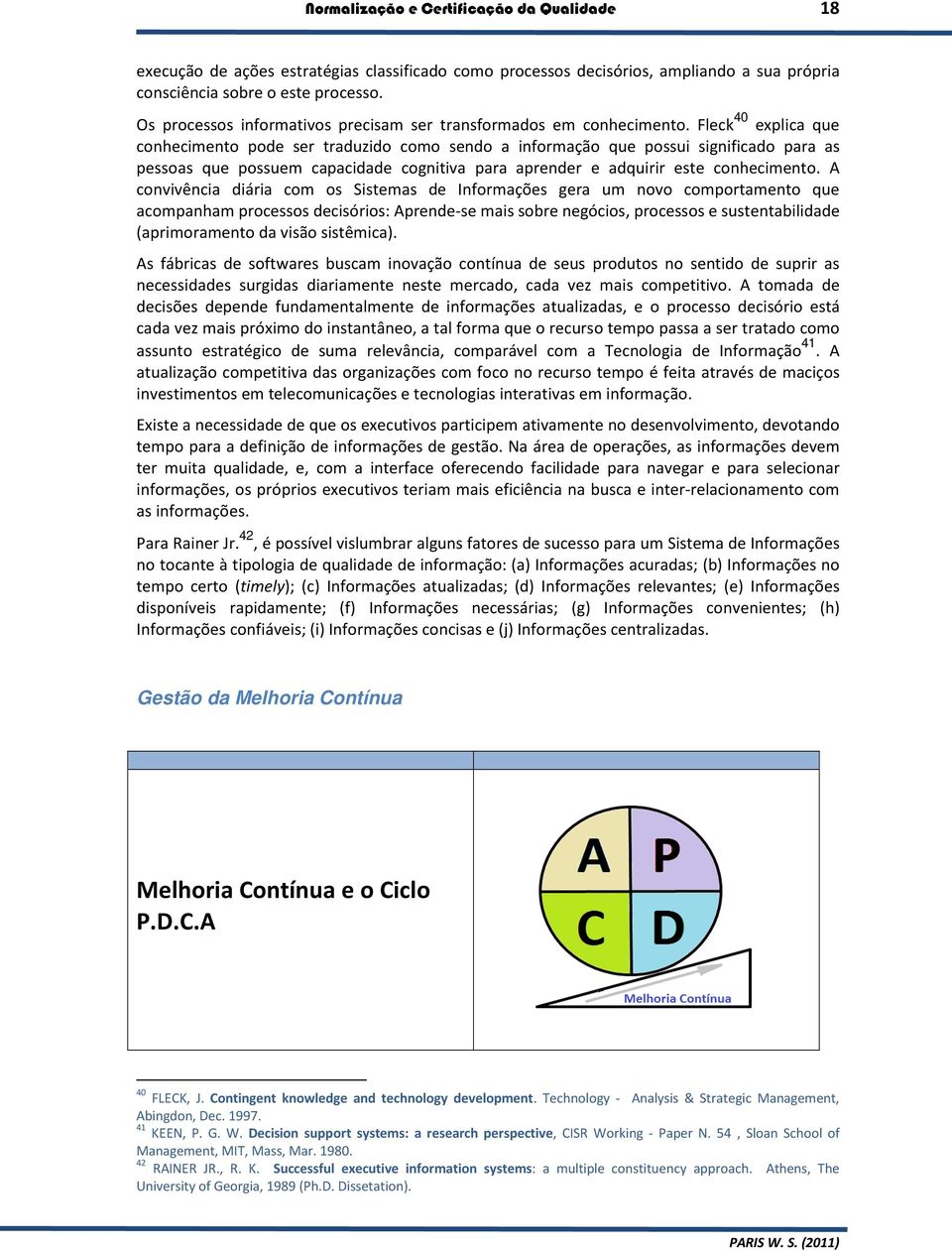 Normalização e Certificação da Qualidade 18

execução de ações estratégias classificado como processos decisórios, ampliando a sua própria consciência sobre o este processo.

Os processos informativos precisam ser transformados em conhecimento. Fleck$^{40}$ explica que conhecimento pode ser traduzido como sendo a informação que possui significado para as pessoas que possuem capacidade cognitiva para aprender e adquirir este conhecimento. A convivência diária com os Sistemas de Informações gera um novo comportamento que acompanham processos decisórios: Aprende-se mais sobre negócios, processos e sustentabilidade (aprimoramento da visão sistêmica).

As fábricas de softwares buscam inovação contínua de seus produtos no sentido de suprir as necessidades surgidas diariamente neste mercado, cada vez mais competitivo. A tomada de decisões depende fundamentalmente de informações atualizadas, e o processo decisório está cada vez mais próximo do instantâneo, a tal forma que o recurso tempo passa a ser tratado como assunto estratégico de suma relevância, comparável com a Tecnologia de Informação$^{41}$. A atualização competitiva das organizações com foco no recurso tempo é feita através de maciços investimentos em telecomunicações e tecnologias interativas em informação.

Existe a necessidade de que os executivos participem ativamente no desenvolvimento, devotando tempo para a definição de informações de gestão. Na área de operações, as informações devem ter muita qualidade, e, com a interface oferecendo facilidade para navegar e para selecionar informações, os próprios executivos teriam mais eficiência na busca e inter-relacionamento com as informações.

Para Rainer Jr.$^{42}$, é possível vislumbrar alguns fatores de sucesso para um Sistema de Informações no tocante à tipologia de qualidade de informação: (a) Informações acuradas; (b) Informações no tempo certo (timely); (c) Informações atualizadas; (d) Informações relevantes; (e) Informações disponíveis rapidamente; (f) Informações necessárias; (g) Informações convenientes; (h) Informações confiáveis; (i) Informações concisas e (j) Informações centralizadas.

Gestão da Melhoria Contínua

Melhoria Contínua e o Ciclo P.D.C.A

A P C D

Melhoria Contínua

$^{40}$ FLECK, J. Contingent knowledge and technology development. Technology - Analysis & Strategic Management, Abingdon, Dec. 1997.
$^{41}$ KEEN, P. G. W. Decision support systems: a research perspective, CISR Working - Paper N. 54 , Sloan School of Management, MIT, Mass, Mar. 1980.
$^{42}$ RAINER JR., R. K. Successful executive information systems: a multiple constituency approach. Athens, The University of Georgia, 1989 (Ph.D. Dissetation).

PARIS W. S. (2011)